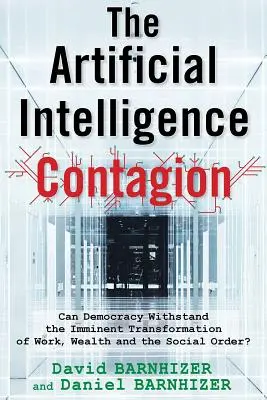 The Artificial Intelligence Contagion

Can Democracy Withstand the Imminent Transformation of Work, Wealth and the Social Order?

David BARNHIZER and Daniel BARNHIZER